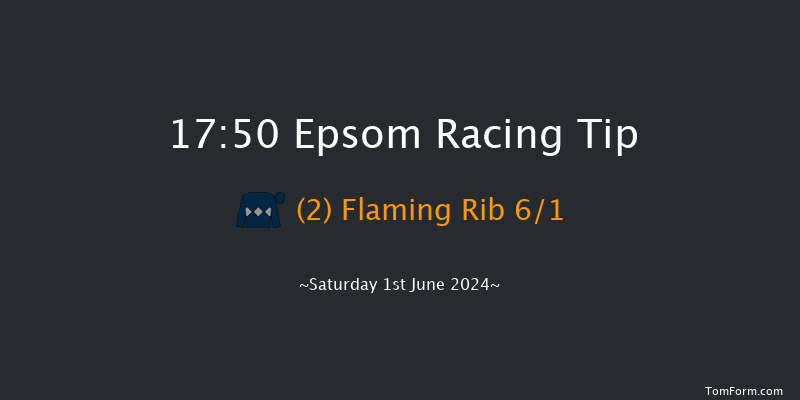 17:50 Epsom Racing Tip

(2) Flaming Rib 6/1

~Saturday 1st June 2024~

TomForm.com